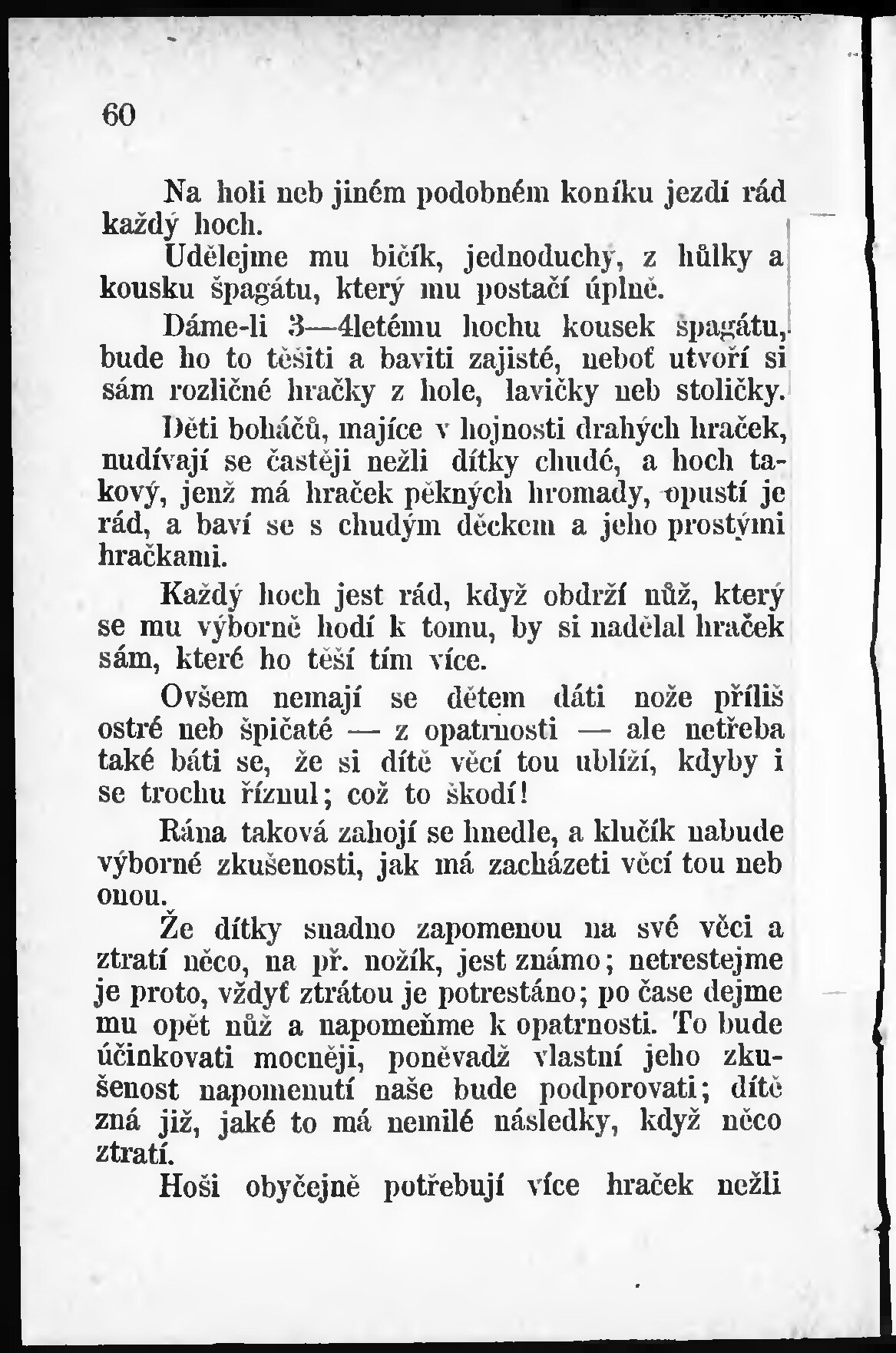 60

Na holi neb jiném podobném koníku jezdí rád každý hoch.

Udělejme mu bičík, jednoduchý, z hůlky a kousku špagátu, který mu postačí úplně.

Dáme-li 3—4letému hochu kousek špagátu, bude ho to těšiti a baviti zajisté, neboť utvoří si sám rozličné hračky z hole, lavičky neb stoličky.

Děti boháčů, majíce v hojnosti drahých hraček, nudívají se častěji nežli dítky chudé, a hoch takový, jenž má hraček pěkných hromady, opustí je rád, a baví se s chudým děckem a jeho prostými hračkami.

Každý hoch jest rád, když obdrží nůž, který se mu výborně hodí k tomu, by si nadělal hraček sám, které ho těší tím více.

Ovšem nemají se dětem dáti nože příliš ostré neb špičaté — z opatrnosti — ale netřeba také báti se, že si dítě věcí tou ublíží, kdyby i se trochu říznul; což to škodí!

Rána taková zahojí se hnedle, a klučík nabude výborné zkušenosti, jak má zacházeti věcí tou neb onou.

Že dítky snadno zapomenou na své věci a ztratí něco, na př. nožík, jest známo; netrestejme je proto, vždyť ztrátou je potrestáno; po čase dejme mu opět nůž a napomeňme k opatrnosti. To bude účinkovati mocněji, poněvadž vlastní jeho zkušenost napomenutí naše bude podporovati; dítě zná již, jaké to má nemilé následky, když něco ztratí.

Hoši obyčejně potřebují více hraček nežli